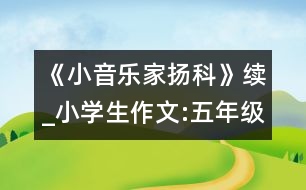 《小音乐家扬科》续_小学生作文:五年级